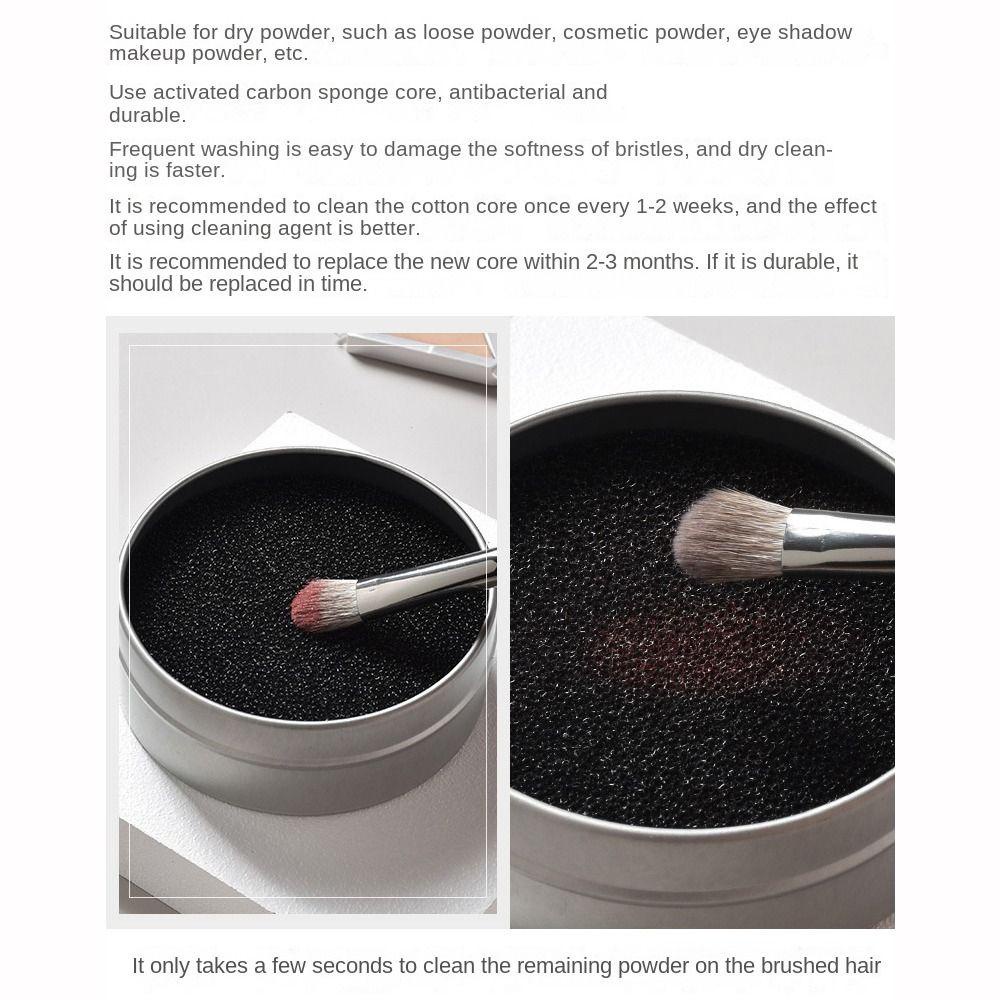 Suitable for dry powder, such as loose powder, cosmetic powder, eye shadow makeup powder, etc.

Use activated carbon sponge core, antibacterial and durable.

Frequent washing is easy to damage the softness of bristles, and dry cleaning is faster.

It is recommended to clean the cotton core once every 1-2 weeks, and the effect of using cleaning agent is better.

It is recommended to replace the new core within 2-3 months. If it is durable, it should be replaced in time.

It only takes a few seconds to clean the remaining powder on the brushed hair